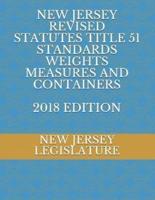 NEW JERSEY REVISED STATUTES TITLE 51 STANDARDS WEIGHTS MEASURES AND CONTAINERS

2018 EDITION

NEW JERSEY LEGISLATURE